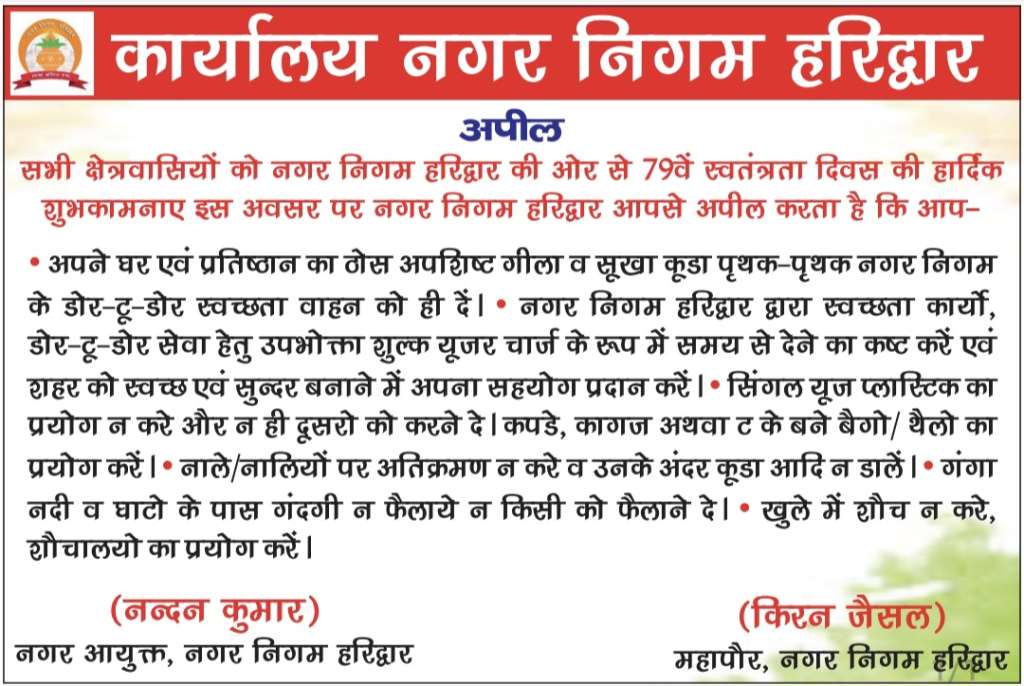 कार्यालय नगर निगम हरिद्वार

अपील

सभी क्षेत्रवासियों को नगर निगम हरिद्वार की ओर से 79वें स्वतंत्रता दिवस की हार्दिक शुभकामनाए इस अवसर पर नगर निगम हरिद्वार आपसे अपील करता है कि आप–

• अपने घर एवं प्रतिष्ठान का ठोस अपशिष्ट गीला व सूखा कूडा पृथक–पृथक नगर निगम के डोर–टू–डोर स्वच्छता वाहन को ही दें। • नगर निगम हरिद्वार द्वारा स्वच्छता कार्यो, डोर–टू–डोर सेवा हेतु उपभोक्ता शुल्क यूजर चार्ज के रूप में समय से देने का कष्ट करें एवं शहर को स्वच्छ एवं सुन्दर बनाने में अपना सहयोग प्रदान करें। • सिंगल यूज प्लास्टिक का प्रयोग न करे और न ही दूसरो को करने दे। कपडे, कागज अथवा ट के बने बैगो/ थैलो का प्रयोग करें। • नाले/नालियों पर अतिक्रमण न करे व उनके अंदर कूडा आदि न डालें। • गंगा नदी व घाटो के पास गंदगी न फैलाये न किसी को फैलाने दे। • खुले में शौच न करे, शौचालयो का प्रयोग करें।

(नन्दन कुमार)
नगर आयुक्त, नगर निगम हरिद्वार

(किरन जैसल)
महापौर, नगर निगम हरिद्वार